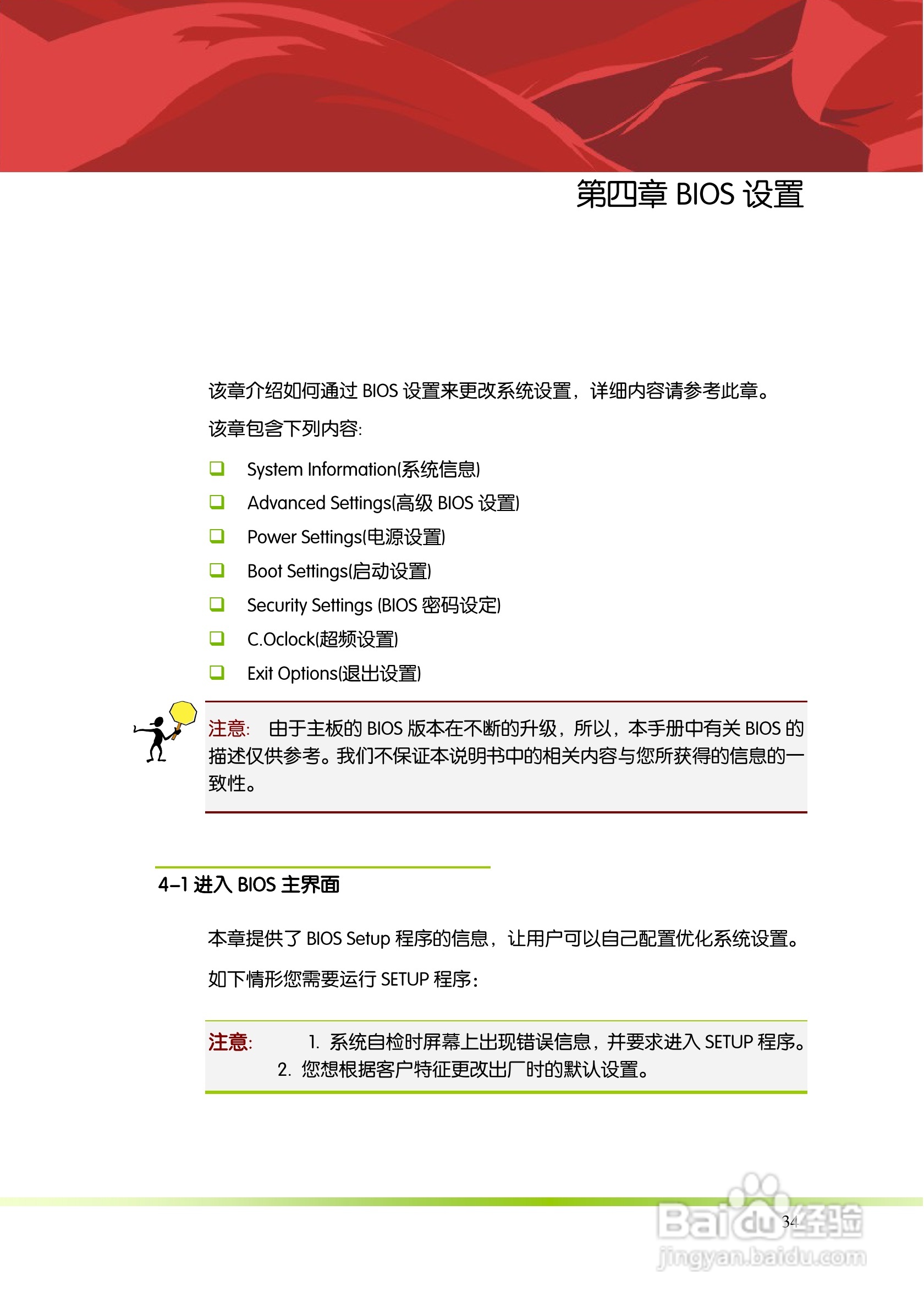 第四章 BIOS 设置

该章介绍如何通过 BIOS 设置来更改系统设置，详细内容请参考此章。

该章包含下列内容:

❑ System Information(系统信息)
❑ Advanced Settings(高级 BIOS 设置)
❑ Power Settings(电源设置)
❑ Boot Settings(启动设置)
❑ Security Settings (BIOS 密码设定)
❑ C.Oclock(超频设置)
❑ Exit Options(退出设置)

注意: 由于主板的 BIOS 版本在不断的升级，所以，本手册中有关 BIOS 的描述仅供参考。我们不保证本说明书中的相关内容与您所获得的信息的一致性。

4-1 进入 BIOS 主界面

本章提供了 BIOS Setup 程序的信息，让用户可以自己配置优化系统设置。

如下情形您需要运行 SETUP 程序：

注意: 1. 系统自检时屏幕上出现错误信息，并要求进入 SETUP 程序。
2. 您想根据客户特征更改出厂时的默认设置。

34

Baidu经验
jingyan.baidu.com